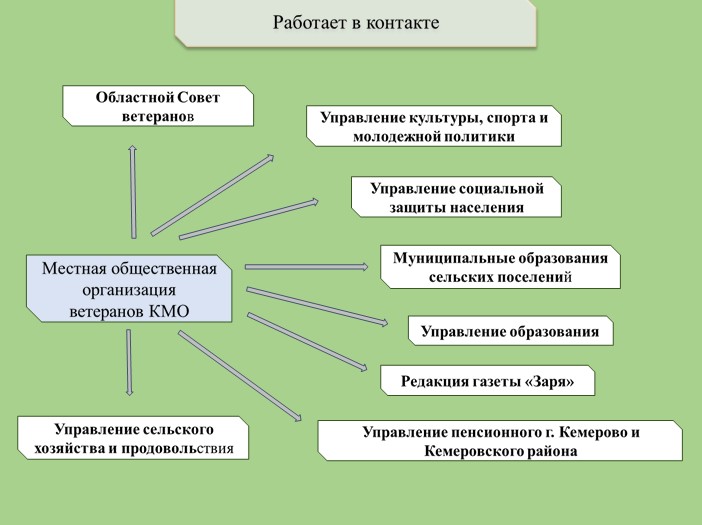 Работает в контакте

Областной Совет ветеранов

Управление культуры, спорта и молодежной политики

Управление социальной защиты населения

Местная общественная организация ветеранов КМО

Муниципальные образования сельских поселений

Управление образования

Редакция газеты «Заря»

Управление сельского хозяйства и продовольствия

Управление пенсионного г. Кемерово и Кемеровского района